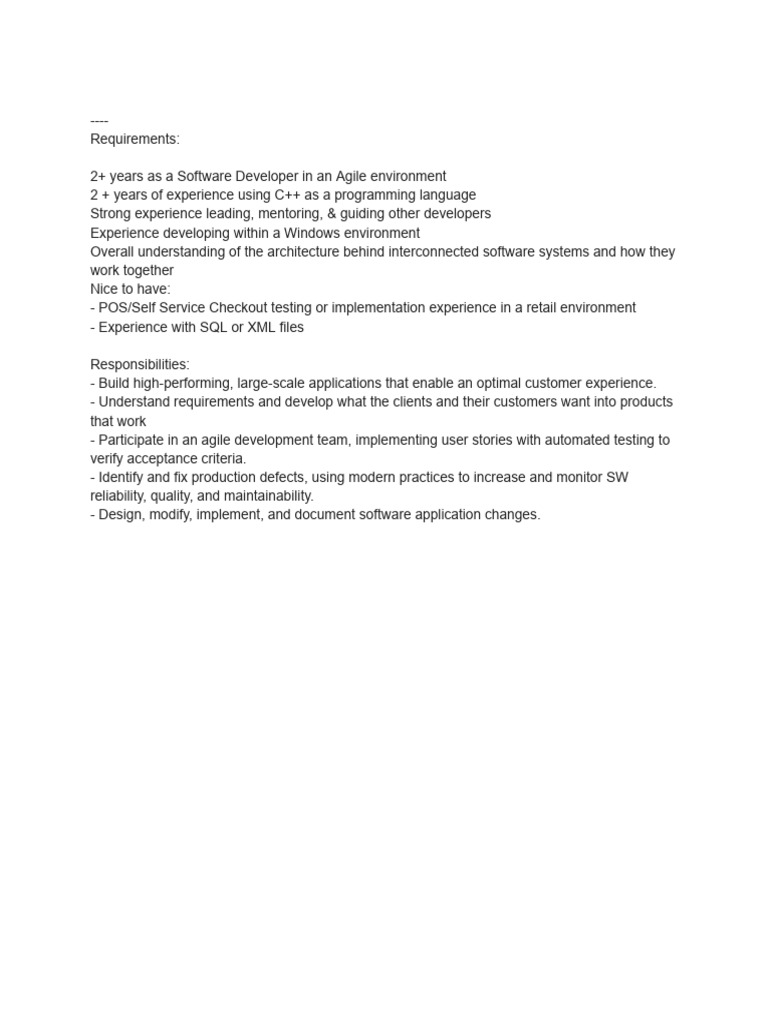 ----
Requirements:

2+ years as a Software Developer in an Agile environment
2 + years of experience using C++ as a programming language
Strong experience leading, mentoring, & guiding other developers
Experience developing within a Windows environment
Overall understanding of the architecture behind interconnected software systems and how they work together
Nice to have:
- POS/Self Service Checkout testing or implementation experience in a retail environment
- Experience with SQL or XML files

Responsibilities:
- Build high-performing, large-scale applications that enable an optimal customer experience.
- Understand requirements and develop what the clients and their customers want into products that work
- Participate in an agile development team, implementing user stories with automated testing to verify acceptance criteria.
- Identify and fix production defects, using modern practices to increase and monitor SW reliability, quality, and maintainability.
- Design, modify, implement, and document software application changes.